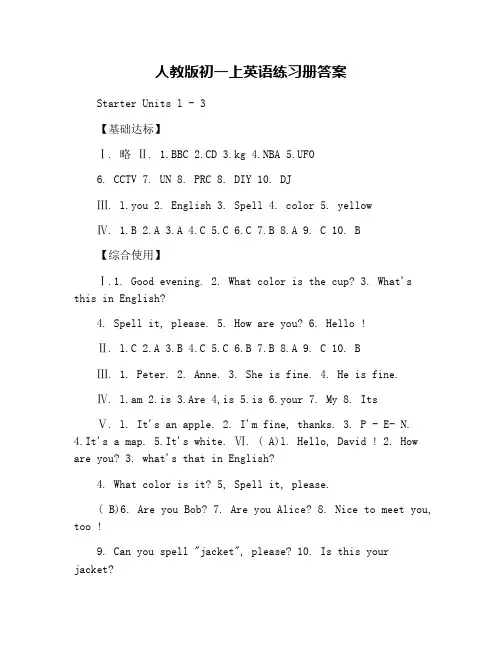 人教版初一上英语练习册答案

Starter Units 1 - 3

【基础达标】

Ⅰ. 略 Ⅱ. 1.BBC 2.CD 3.kg 4.NBA 5.UFO

6. CCTV 7. UN 8. PRC 8. DIY 10. DJ

Ⅲ. 1.you 2. English 3. Spell 4. color 5. yellow

Ⅳ. 1.B 2.A 3.A 4.C 5.C 6.C 7.B 8.A 9. C 10. B

【综合使用】

Ⅰ.1. Good evening. 2. What color is the cup? 3. What's this in English?

4. Spell it, please. 5. How are you? 6. Hello !

Ⅱ. 1.C 2.A 3.B 4.C 5.C 6.B 7.B 8.A 9. C 10. B

Ⅲ. 1. Peter. 2. Anne. 3. She is fine. 4. He is fine.

Ⅳ. 1.am 2.is 3.Are 4,is 5.is 6.your 7. My 8. Its

Ⅴ. 1. It's an apple. 2. I'm fine, thanks. 3. P - E- N. 4.It's a map. 5.It's white. Ⅵ. ( A)1. Hello, David ! 2. How are you? 3. what's that in English?

4. What color is it? 5, Spell it, please.

( B)6. Are you Bob? 7. Are you Alice? 8. Nice to meet you, too !

9. Can you spell "jacket", please? 10. Is this your jacket?